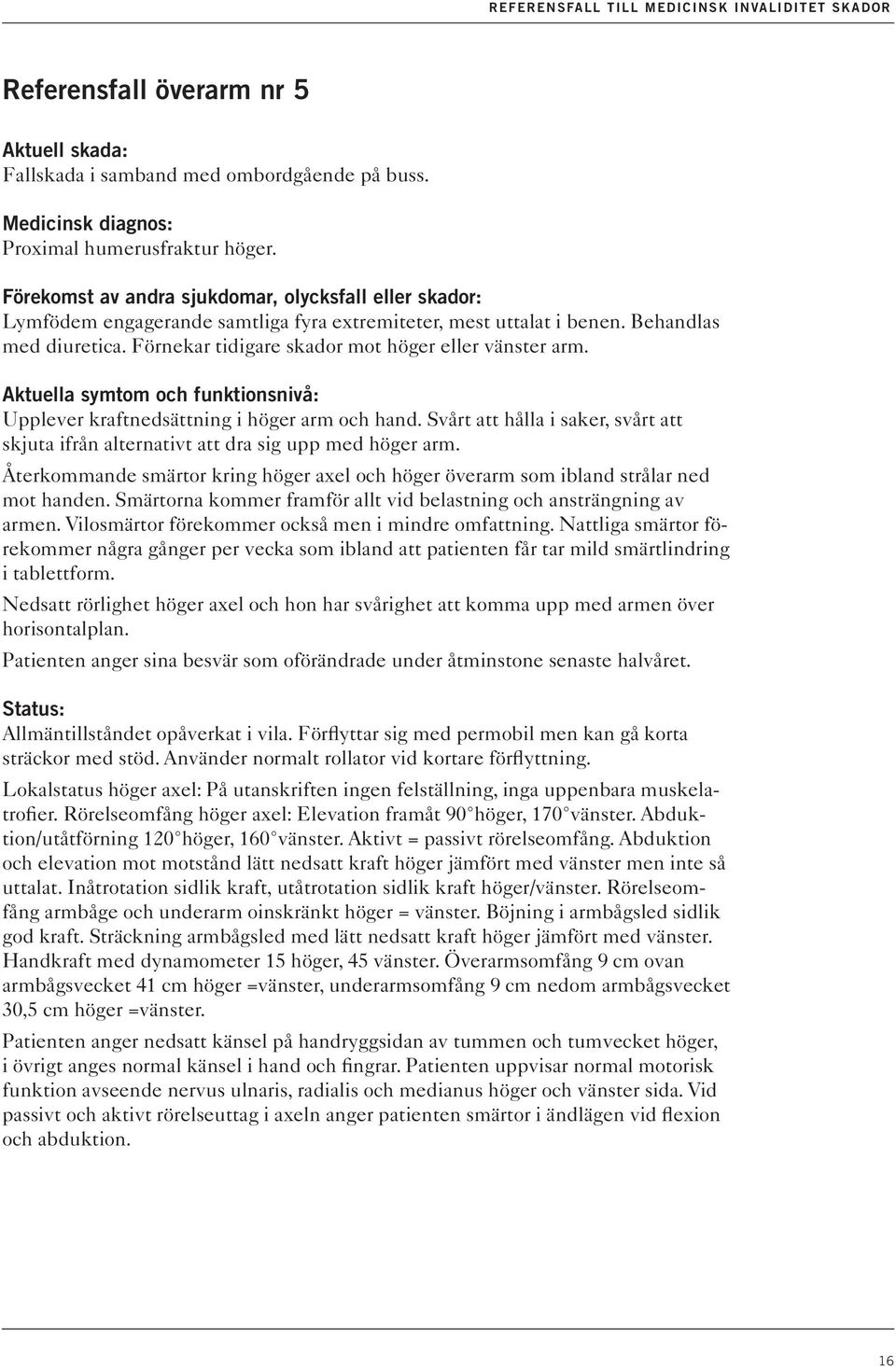 REFERENSFALL TILL MEDICINSK INVALIDITET SKADOR

Referensfall överarm nr 5

Aktuell skada:
Fallskada i samband med ombordgående på buss.

Medicinsk diagnos:
Proximal humerusfraktur höger.

Förekomst av andra sjukdomar, olycksfall eller skador:
Lymfödem engagerande samtliga fyra extremiteter, mest uttalat i benen. Behandlas med diuretica. Förnekar tidigare skador mot höger eller vänster arm.

Aktuella symtom och funktionsnivå:
Upplever kraftnedsättning i höger arm och hand. Svårt att hålla i saker, svårt att skjuta ifrån alternativt att dra sig upp med höger arm.

Återkommande smärtor kring höger axel och höger överarm som ibland strålar ned mot handen. Smärtorna kommer framför allt vid belastning och ansträngning av armen. Vilosmärtor förekommer också men i mindre omfattning. Nattliga smärtor förekommer några gånger per vecka som ibland att patienten får tar mild smärtlindring i tablettform.

Nedsatt rörlighet höger axel och hon har svårighet att komma upp med armen över horisontalplan.

Patienten anger sina besvär som oförändrade under åtminstone senaste halvåret.

Status:
Allmäntillståndet opåverkat i vila. Förflyttar sig med permobil men kan gå korta sträckor med stöd. Använder normalt rollator vid kortare förflyttning.

Lokalstatus höger axel: På utanskriften ingen felställning, inga uppenbara muskelatrofier. Rörelseomfång höger axel: Elevation framåt 90° höger, 170° vänster. Abduktion/utåtförning 120° höger, 160° vänster. Aktivt = passivt rörelseomfång. Abduktion och elevation mot motstånd lätt nedsatt kraft höger jämfört med vänster men inte så uttalat. Inåtrotation sidlik kraft, utåtrotation sidlik kraft höger/vänster. Rörelseomfång armbåge och underarm oinskränkt höger = vänster. Böjning i armbågsled sidlik god kraft. Sträckning armbågsled med lätt nedsatt kraft höger jämfört med vänster. Handkraft med dynamometer 15 höger, 45 vänster. Överarmsomfång 9 cm ovan armbågsvecket 41 cm höger =vänster, underarmsomfång 9 cm nedom armbågsvecket 30,5 cm höger =vänster.

Patienten anger nedsatt känsel på handryggsidan av tummen och tumvecket höger, i övrigt anges normal känsel i hand och fingrar. Patienten uppvisar normal motorisk funktion avseende nervus ulnaris, radialis och medianus höger och vänster sida. Vid passivt och aktivt rörelseuttag i axeln anger patienten smärtor i ändlägen vid flexion och abduktion.

16